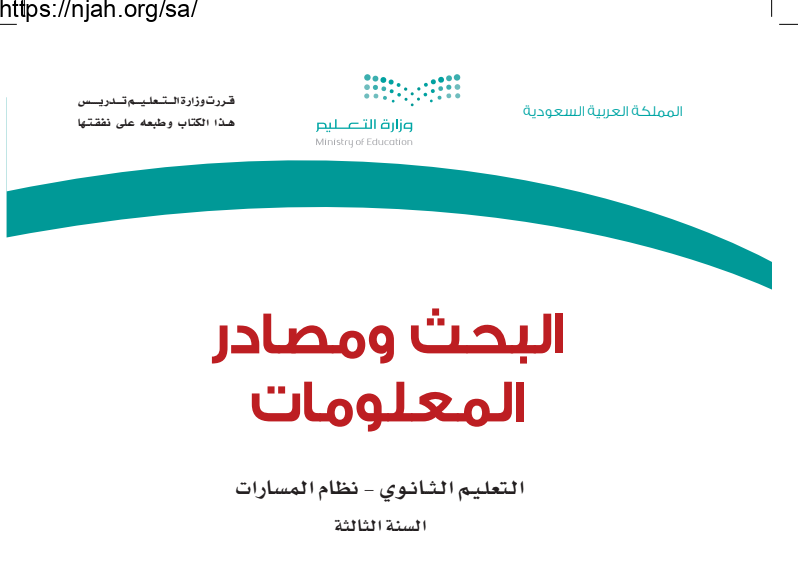 https://njah.org/sa/

المملكة العربية السعودية

وزارة التعليم
Ministry of Education

قررت وزارة التعليم تدريس
هذا الكتاب وطبعه على نفقتها

البحث ومصادر المعلومات

التعليم الثانوي - نظام المسارات

السنة الثالثة